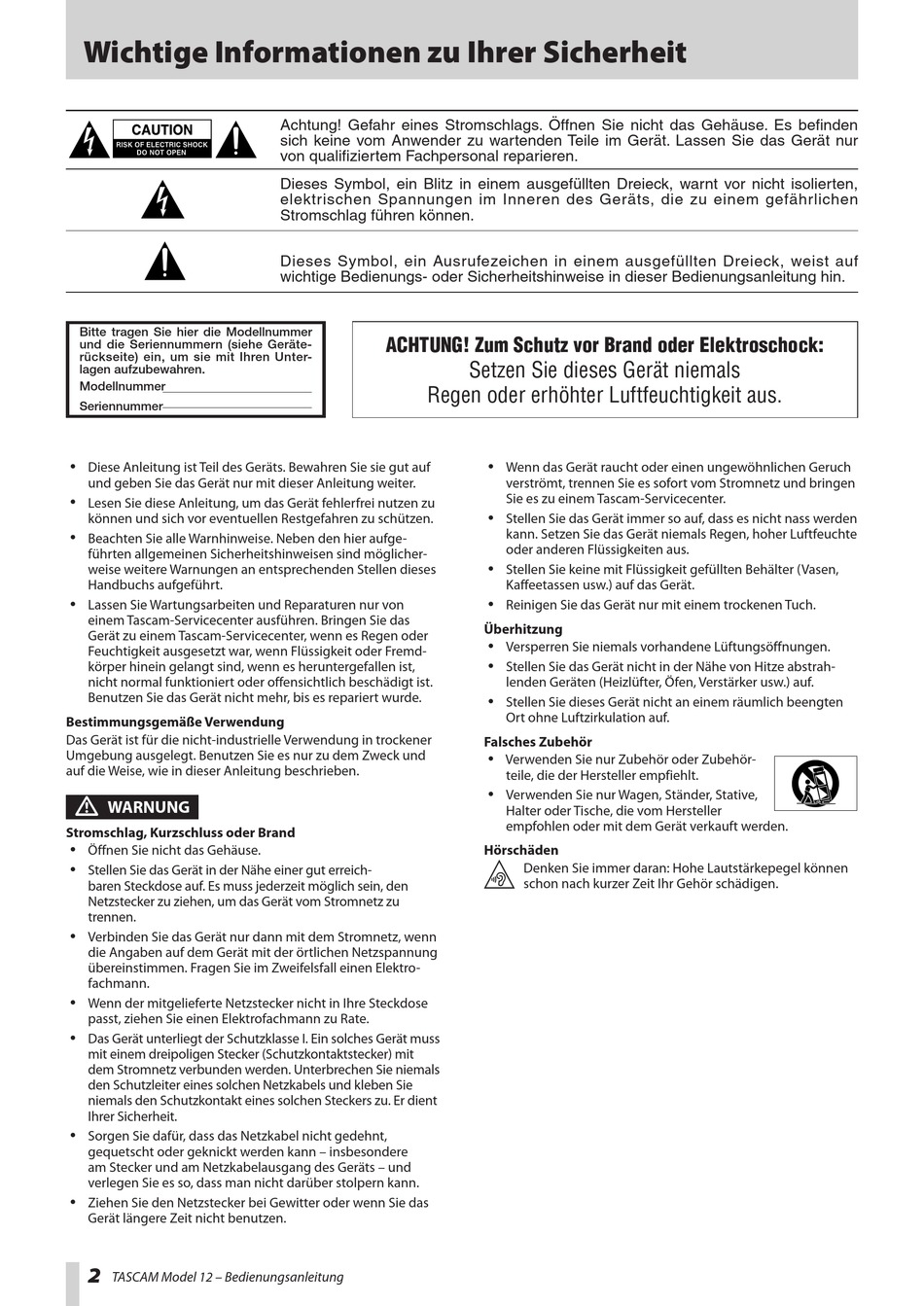 Wichtige Informationen zu Ihrer Sicherheit

CAUTION
RISK OF ELECTRIC SHOCK
DO NOT OPEN

Achtung! Gefahr eines Stromschlags. Öffnen Sie nicht das Gehäuse. Es befinden sich keine vom Anwender zu wartenden Teile im Gerät. Lassen Sie das Gerät nur von qualifiziertem Fachpersonal reparieren.

Dieses Symbol, ein Blitz in einem ausgefüllten Dreieck, warnt vor nicht isolierten, elektrischen Spannungen im Inneren des Geräts, die zu einem gefährlichen Stromschlag führen können.

Dieses Symbol, ein Ausrufezeichen in einem ausgefüllten Dreieck, weist auf wichtige Bedienungs- oder Sicherheitshinweise in dieser Bedienungsanleitung hin.

Bitte tragen Sie hier die Modellnummer und die Seriennummern (siehe Geräterückseite) ein, um sie mit Ihren Unterlagen aufzubewahren.
Modellnummer
Seriennummer

ACHTUNG! Zum Schutz vor Brand oder Elektroschock:
Setzen Sie dieses Gerät niemals Regen oder erhöhter Luftfeuchtigkeit aus.

• Diese Anleitung ist Teil des Geräts. Bewahren Sie sie gut auf und geben Sie das Gerät nur mit dieser Anleitung weiter.
• Lesen Sie diese Anleitung, um das Gerät fehlerfrei nutzen zu können und sich vor eventuellen Restgefahren zu schützen.
• Beachten Sie alle Warnhinweise. Neben den hier aufgeführten allgemeinen Sicherheitshinweisen sind möglicherweise weitere Warnungen an entsprechenden Stellen dieses Handbuchs aufgeführt.
• Lassen Sie Wartungsarbeiten und Reparaturen nur von einem Tascam-Servicecenter ausführen. Bringen Sie das Gerät zu einem Tascam-Servicecenter, wenn es Regen oder Feuchtigkeit ausgesetzt war, wenn Flüssigkeit oder Fremdkörper hinein gelangt sind, wenn es heruntergefallen ist, nicht normal funktioniert oder offensichtlich beschädigt ist. Benutzen Sie das Gerät nicht mehr, bis es repariert wurde.

Bestimmungsgemäße Verwendung
Das Gerät ist für die nicht-industrielle Verwendung in trockener Umgebung ausgelegt. Benutzen Sie es nur zu dem Zweck und auf die Weise, wie in dieser Anleitung beschrieben.

WARNUNG

Stromschlag, Kurzschluss oder Brand
• Öffnen Sie nicht das Gehäuse.
• Stellen Sie das Gerät in der Nähe einer gut erreichbaren Steckdose auf. Es muss jederzeit möglich sein, den Netzstecker zu ziehen, um das Gerät vom Stromnetz zu trennen.
• Verbinden Sie das Gerät nur dann mit dem Stromnetz, wenn die Angaben auf dem Gerät mit der örtlichen Netzspannung übereinstimmen. Fragen Sie im Zweifelsfall einen Elektrofachmann.
• Wenn der mitgelieferte Netzstecker nicht in Ihre Steckdose passt, ziehen Sie einen Elektrofachmann zu Rate.
• Das Gerät unterliegt der Schutzklasse I. Ein solches Gerät muss mit einem dreipoligen Stecker (Schutzkontaktstecker) mit dem Stromnetz verbunden werden. Unterbrechen Sie niemals den Schutzleiter eines solchen Netzkabels und kleben Sie niemals den Schutzkontakt eines solchen Steckers zu. Er dient Ihrer Sicherheit.
• Sorgen Sie dafür, dass das Netzkabel nicht gedehnt, gequetscht oder geknickt werden kann – insbesondere am Stecker und am Netzkabelausgang des Geräts – und verlegen Sie es so, dass man nicht darüber stolpern kann.
• Ziehen Sie den Netzstecker bei Gewitter oder wenn Sie das Gerät längere Zeit nicht benutzen.

• Wenn das Gerät raucht oder einen ungewöhnlichen Geruch verströmt, trennen Sie es sofort vom Stromnetz und bringen Sie es zu einem Tascam-Servicecenter.
• Stellen Sie das Gerät immer so auf, dass es nicht nass werden kann. Setzen Sie das Gerät niemals Regen, hoher Luftfeuchte oder anderen Flüssigkeiten aus.
• Stellen Sie keine mit Flüssigkeit gefüllten Behälter (Vasen, Kaffeetassen usw.) auf das Gerät.
• Reinigen Sie das Gerät nur mit einem trockenen Tuch.

Überhitzung
• Versperren Sie niemals vorhandene Lüftungsöffnungen.
• Stellen Sie das Gerät nicht in der Nähe von Hitze abstrahlenden Geräten (Heizlüfter, Öfen, Verstärker usw.) auf.
• Stellen Sie dieses Gerät nicht an einem räumlich beengten Ort ohne Luftzirkulation auf.

Falsches Zubehör
• Verwenden Sie nur Zubehör oder Zubehörteile, die der Hersteller empfiehlt.
• Verwenden Sie nur Wagen, Ständer, Stative, Halter oder Tische, die vom Hersteller empfohlen oder mit dem Gerät verkauft werden.

Hörschäden
Denken Sie immer daran: Hohe Lautstärkepegel können schon nach kurzer Zeit Ihr Gehör schädigen.

2 TASCAM Model 12 – Bedienungsanleitung